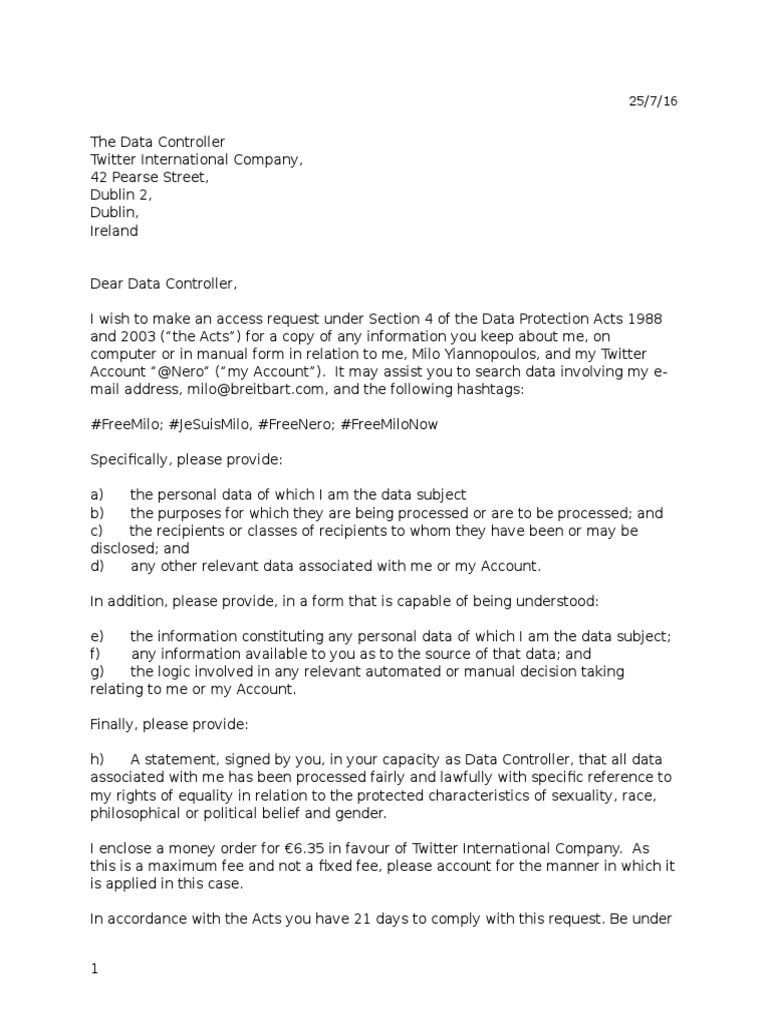 25/7/16

The Data Controller
Twitter International Company,
42 Pearse Street,
Dublin 2,
Dublin,
Ireland

Dear Data Controller,

I wish to make an access request under Section 4 of the Data Protection Acts 1988 and 2003 ("the Acts") for a copy of any information you keep about me, on computer or in manual form in relation to me, Milo Yiannopoulos, and my Twitter Account "@Nero" ("my Account"). It may assist you to search data involving my e-mail address, milo@breitbart.com, and the following hashtags:

#FreeMilo; #JeSuisMilo, #FreeNero; #FreeMiloNow

Specifically, please provide:

a) the personal data of which I am the data subject
b) the purposes for which they are being processed or are to be processed; and
c) the recipients or classes of recipients to whom they have been or may be disclosed; and
d) any other relevant data associated with me or my Account.

In addition, please provide, in a form that is capable of being understood:

e) the information constituting any personal data of which I am the data subject;
f) any information available to you as to the source of that data; and
g) the logic involved in any relevant automated or manual decision taking relating to me or my Account.

Finally, please provide:

h) A statement, signed by you, in your capacity as Data Controller, that all data associated with me has been processed fairly and lawfully with specific reference to my rights of equality in relation to the protected characteristics of sexuality, race, philosophical or political belief and gender.

I enclose a money order for €6.35 in favour of Twitter International Company. As this is a maximum fee and not a fixed fee, please account for the manner in which it is applied in this case.

In accordance with the Acts you have 21 days to comply with this request. Be under

1